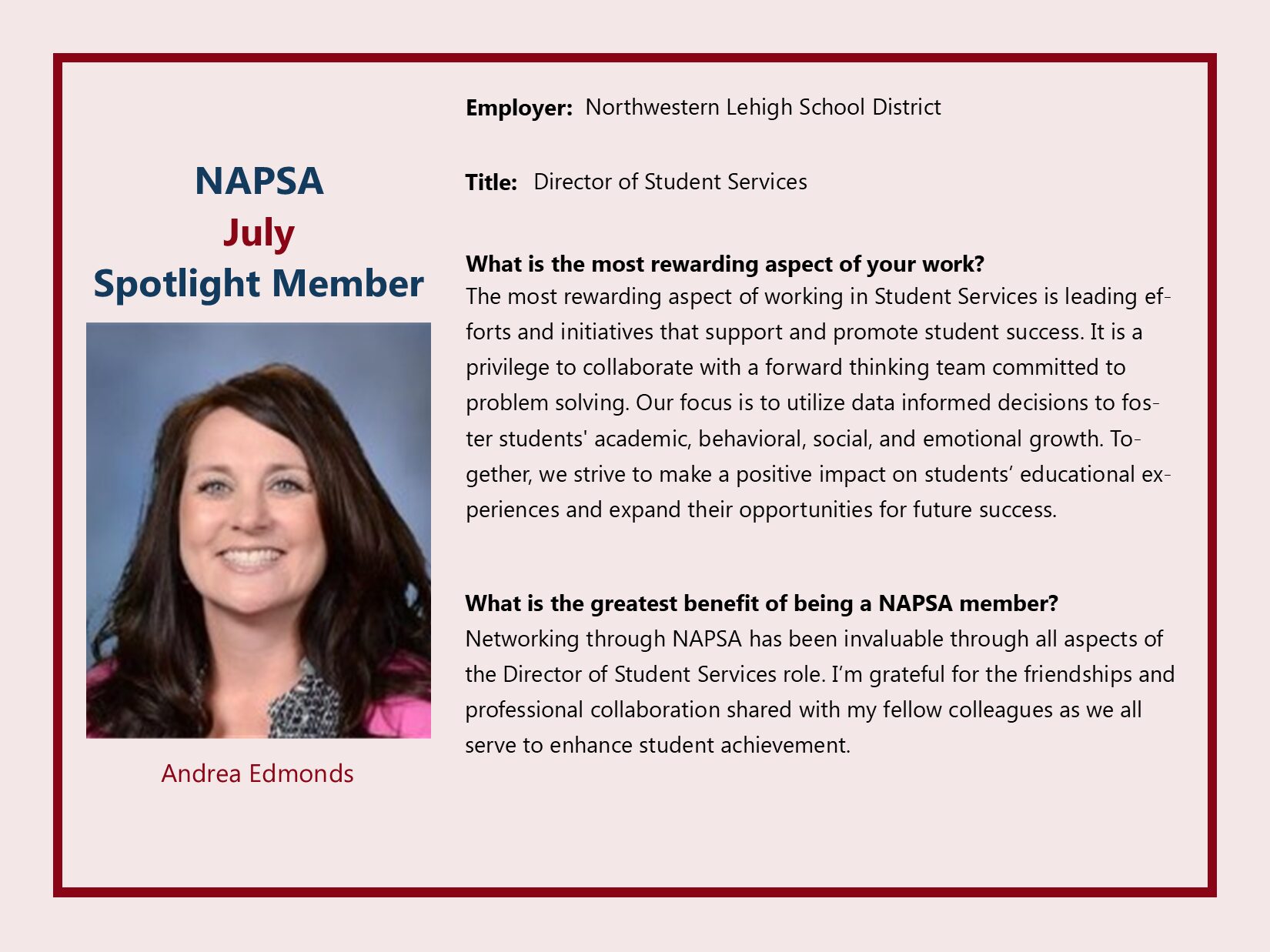 NAPSA
July
Spotlight Member

Andrea Edmonds

Employer: Northwestern Lehigh School District

Title: Director of Student Services

What is the most rewarding aspect of your work?
The most rewarding aspect of working in Student Services is leading efforts and initiatives that support and promote student success. It is a privilege to collaborate with a forward thinking team committed to problem solving. Our focus is to utilize data informed decisions to foster students' academic, behavioral, social, and emotional growth. Together, we strive to make a positive impact on students' educational experiences and expand their opportunities for future success.

What is the greatest benefit of being a NAPSA member?
Networking through NAPSA has been invaluable through all aspects of the Director of Student Services role. I'm grateful for the friendships and professional collaboration shared with my fellow colleagues as we all serve to enhance student achievement.